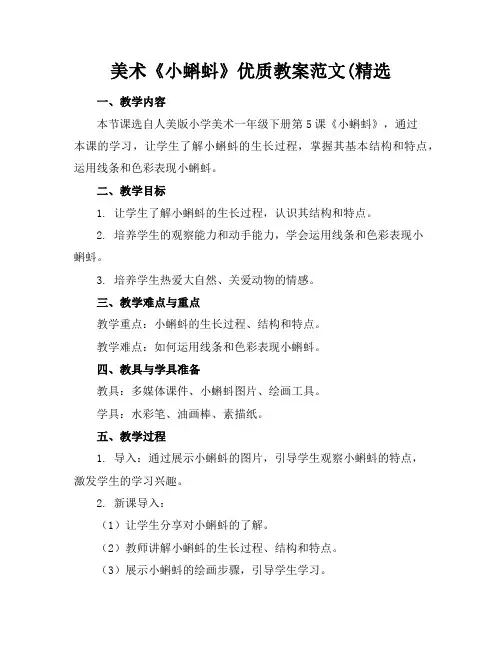 美术《小蝌蚪》优质教案范文(精选

一、教学内容

本节课选自人美版小学美术一年级下册第5课《小蝌蚪》，通过本课的学习，让学生了解小蝌蚪的生长过程，掌握其基本结构和特点，运用线条和色彩表现小蝌蚪。

二、教学目标

1. 让学生了解小蝌蚪的生长过程，认识其结构和特点。

2. 培养学生的观察能力和动手能力，学会运用线条和色彩表现小蝌蚪。

3. 培养学生热爱大自然、关爱动物的情感。

三、教学难点与重点

教学重点：小蝌蚪的生长过程、结构和特点。

教学难点：如何运用线条和色彩表现小蝌蚪。

四、教具与学具准备

教具：多媒体课件、小蝌蚪图片、绘画工具。

学具：水彩笔、油画棒、素描纸。

五、教学过程

1. 导入：通过展示小蝌蚪的图片，引导学生观察小蝌蚪的特点，激发学生的学习兴趣。

2. 新课导入：

（1）让学生分享对小蝌蚪的了解。

（2）教师讲解小蝌蚪的生长过程、结构和特点。

（3）展示小蝌蚪的绘画步骤，引导学生学习。